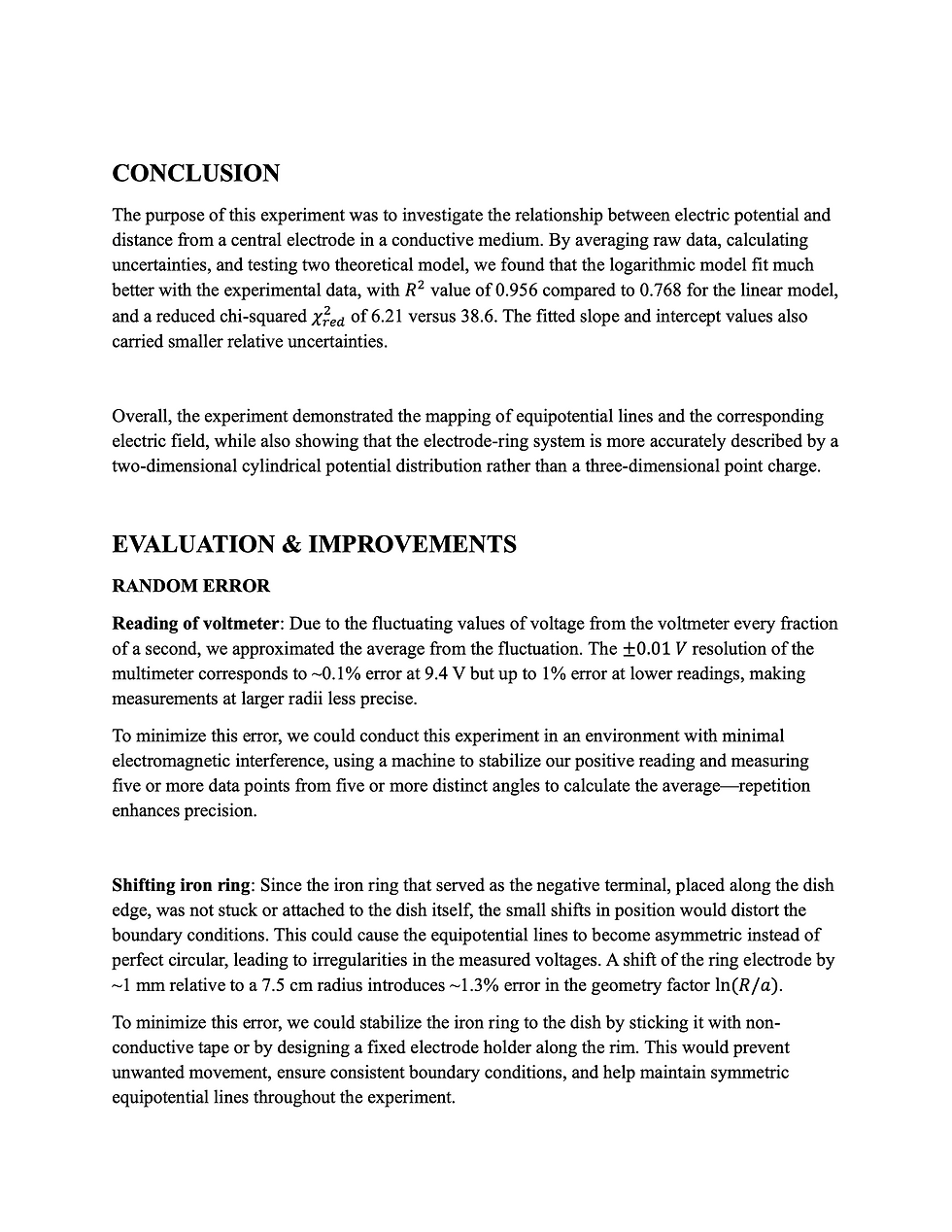 CONCLUSION

The purpose of this experiment was to investigate the relationship between electric potential and distance from a central electrode in a conductive medium. By averaging raw data, calculating uncertainties, and testing two theoretical model, we found that the logarithmic model fit much better with the experimental data, with $R^2$ value of 0.956 compared to 0.768 for the linear model, and a reduced chi-squared $\chi^2_{red}$ of 6.21 versus 38.6. The fitted slope and intercept values also carried smaller relative uncertainties.

Overall, the experiment demonstrated the mapping of equipotential lines and the corresponding electric field, while also showing that the electrode-ring system is more accurately described by a two-dimensional cylindrical potential distribution rather than a three-dimensional point charge.

EVALUATION & IMPROVEMENTS

RANDOM ERROR

Reading of voltmeter: Due to the fluctuating values of voltage from the voltmeter every fraction of a second, we approximated the average from the fluctuation. The $\pm 0.01\ V$ resolution of the multimeter corresponds to ~0.1% error at 9.4 V but up to 1% error at lower readings, making measurements at larger radii less precise.

To minimize this error, we could conduct this experiment in an environment with minimal electromagnetic interference, using a machine to stabilize our positive reading and measuring five or more data points from five or more distinct angles to calculate the average—repetition enhances precision.

Shifting iron ring: Since the iron ring that served as the negative terminal, placed along the dish edge, was not stuck or attached to the dish itself, the small shifts in position would distort the boundary conditions. This could cause the equipotential lines to become asymmetric instead of perfect circular, leading to irregularities in the measured voltages. A shift of the ring electrode by ~1 mm relative to a 7.5 cm radius introduces ~1.3% error in the geometry factor $\ln(R/a)$.

To minimize this error, we could stabilize the iron ring to the dish by sticking it with non-conductive tape or by designing a fixed electrode holder along the rim. This would prevent unwanted movement, ensure consistent boundary conditions, and help maintain symmetric equipotential lines throughout the experiment.